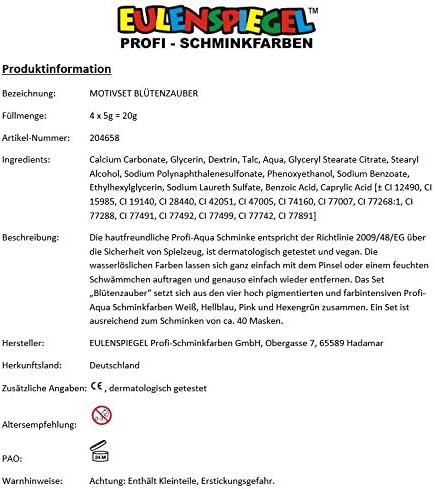 EULENSPIEGEL™
PROFI - SCHMINKFARBEN

Produktinformation

Bezeichnung: MOTIVSET BLÜTENZAUBER

Füllmenge: 4 x 5g = 20g

Artikel-Nummer: 204658

Ingredients: Calcium Carbonate, Glycerin, Dextrin, Talc, Aqua, Glyceryl Stearate Citrate, Stearyl Alcohol, Sodium Polynaphthalenesulfonate, Phenoxyethanol, Sodium Benzoate, Ethylhexylglycerin, Sodium Laureth Sulfate, Benzoic Acid, Caprylic Acid [± CI 12490, CI 15985, CI 19140, CI 28440, CI 42051, CI 47005, CI 74160, CI 77007, CI 77268:1, CI 77288, CI 77491, CI 77492, CI 77499, CI 77742, CI 77891]

Beschreibung: Die hautfreundliche Profi-Aqua Schminke entspricht der Richtlinie 2009/48/EG über die Sicherheit von Spielzeug, ist dermatologisch getestet und vegan. Die wasserlöslichen Farben lassen sich ganz einfach mit dem Pinsel oder einem feuchten Schwämmchen auftragen und genauso einfach wieder entfernen. Das Set „Blütenzauber" setzt sich aus den vier hoch pigmentierten und farbintensiven Profi-Aqua Schminkfarben Weiß, Hellblau, Pink und Hexengrün zusammen. Ein Set ist ausreichend zum Schminken von ca. 40 Masken.

Hersteller: EULENSPIEGEL Profi-Schminkfarben GmbH, Obergasse 7, 65589 Hadamar

Herkunftsland: Deutschland

Zusätzliche Angaben: CE, dermatologisch getestet

Altersempfehlung:

PAO: 24 M

Warnhinweise: Achtung: Enthält Kleinteile, Erstickungsgefahr.